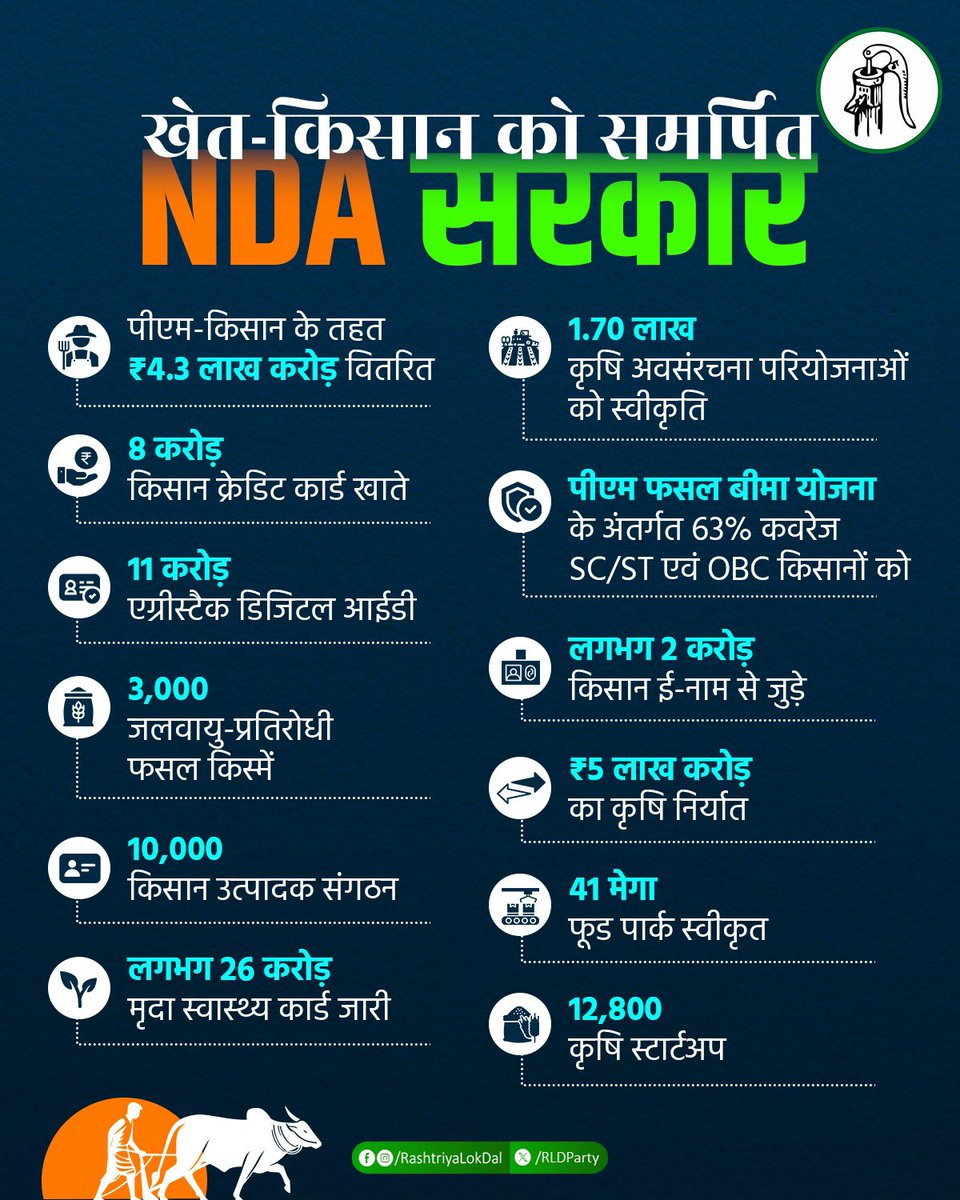 खेत-किसान को समर्पित
NDA सरकार

पीएम-किसान के तहत ₹4.3 लाख करोड़ वितरित

8 करोड़
किसान क्रेडिट कार्ड खाते

11 करोड़
एग्रीस्टैक डिजिटल आईडी

3,000
जलवायु-प्रतिरोधी फसल किस्में

10,000
किसान उत्पादक संगठन

लगभग 26 करोड़
मृदा स्वास्थ्य कार्ड जारी

1.70 लाख
कृषि अवसंरचना परियोजनाओं को स्वीकृति

पीएम फसल बीमा योजना
के अंतर्गत 63% कवरेज SC/ST एवं OBC किसानों को

लगभग 2 करोड़
किसान ई-नाम से जुड़े

₹5 लाख करोड़
का कृषि निर्यात

41 मेगा
फूड पार्क स्वीकृत

12,800
कृषि स्टार्टअप

/RashtriyaLokDal /RLDParty